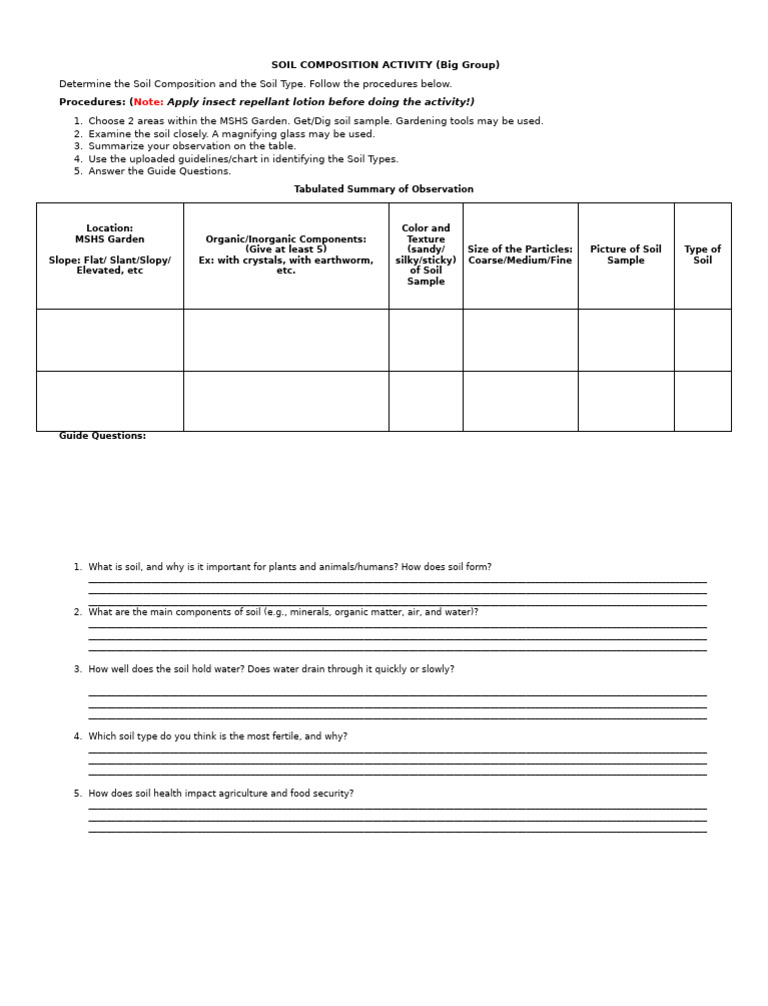 SOIL COMPOSITION ACTIVITY (Big Group)

Determine the Soil Composition and the Soil Type. Follow the procedures below.

Procedures: (Note: Apply insect repellant lotion before doing the activity!)

1. Choose 2 areas within the MSHS Garden. Get/Dig soil sample. Gardening tools may be used.
2. Examine the soil closely. A magnifying glass may be used.
3. Summarize your observation on the table.
4. Use the uploaded guidelines/chart in identifying the Soil Types.
5. Answer the Guide Questions.

Tabulated Summary of Observation

| Location: MSHS Garden Slope: Flat/ Slant/Slopy/ Elevated, etc | Organic/Inorganic Components: (Give at least 5) Ex: with crystals, with earthworm, etc. | Color and Texture (sandy/ silky/sticky) of Soil Sample | Size of the Particles: Coarse/Medium/Fine | Picture of Soil Sample | Type of Soil |
|---|---|---|---|---|---|
| | | | | | |
| | | | | | |

Guide Questions:

1. What is soil, and why is it important for plants and animals/humans? How does soil form?
2. What are the main components of soil (e.g., minerals, organic matter, air, and water)?
3. How well does the soil hold water? Does water drain through it quickly or slowly?
4. Which soil type do you think is the most fertile, and why?
5. How does soil health impact agriculture and food security?